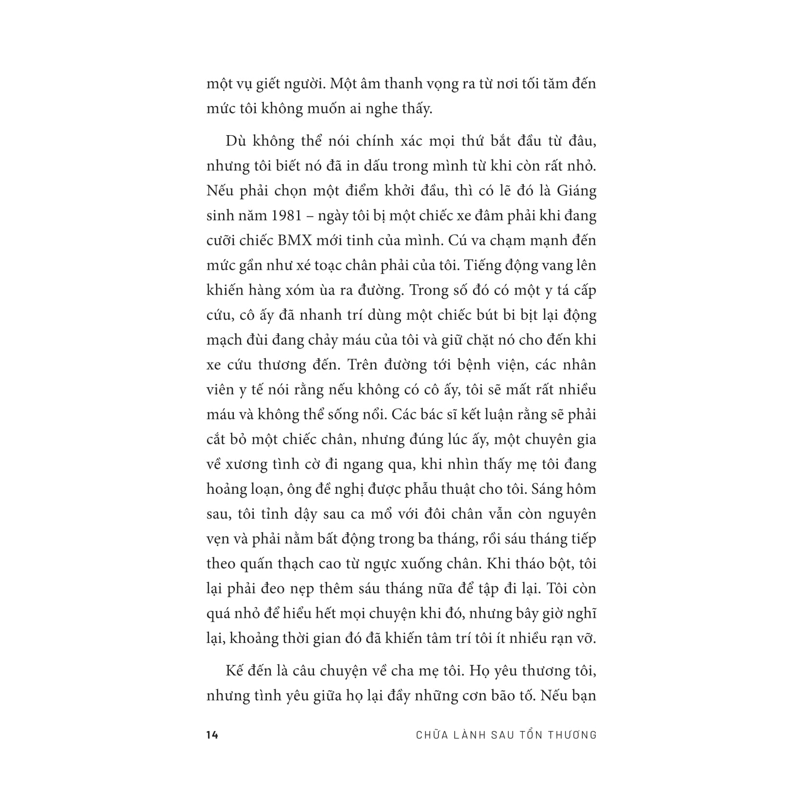 một vụ giết người. Một âm thanh vọng ra từ nơi tối tăm đến mức tôi không muốn ai nghe thấy.

Dù không thể nói chính xác mọi thứ bắt đầu từ đâu, nhưng tôi biết nó đã in dấu trong mình từ khi còn rất nhỏ. Nếu phải chọn một điểm khởi đầu, thì có lẽ đó là Giáng sinh năm 1981 – ngày tôi bị một chiếc xe đâm phải khi đang cưỡi chiếc BMX mới tinh của mình. Cú va chạm mạnh đến mức gần như xé toạc chân phải của tôi. Tiếng động vang lên khiến hàng xóm ùa ra đường. Trong số đó có một y tá cấp cứu, cô ấy đã nhanh trí dùng một chiếc bút bi bịt lại động mạch đùi đang chảy máu của tôi và giữ chặt nó cho đến khi xe cứu thương đến. Trên đường tới bệnh viện, các nhân viên y tế nói rằng nếu không có cô ấy, tôi sẽ mất rất nhiều máu và không thể sống nổi. Các bác sĩ kết luận rằng sẽ phải cắt bỏ một chiếc chân, nhưng đúng lúc ấy, một chuyên gia về xương tình cờ đi ngang qua, khi nhìn thấy mẹ tôi đang hoảng loạn, ông đề nghị được phẫu thuật cho tôi. Sáng hôm sau, tôi tỉnh dậy sau ca mổ với đôi chân vẫn còn nguyên vẹn và phải nằm bất động trong ba tháng, rồi sáu tháng tiếp theo quấn thạch cao từ ngực xuống chân. Khi tháo bột, tôi lại phải đeo nẹp thêm sáu tháng nữa để tập đi lại. Tôi còn quá nhỏ để hiểu hết mọi chuyện khi đó, nhưng bây giờ nghĩ lại, khoảng thời gian đó đã khiến tâm trí tôi ít nhiều rạn vỡ.

Kế đến là câu chuyện về cha mẹ tôi. Họ yêu thương tôi, nhưng tình yêu giữa họ lại đầy những cơn bão tố. Nếu bạn

14 CHỮA LÀNH SAU TỔN THƯƠNG